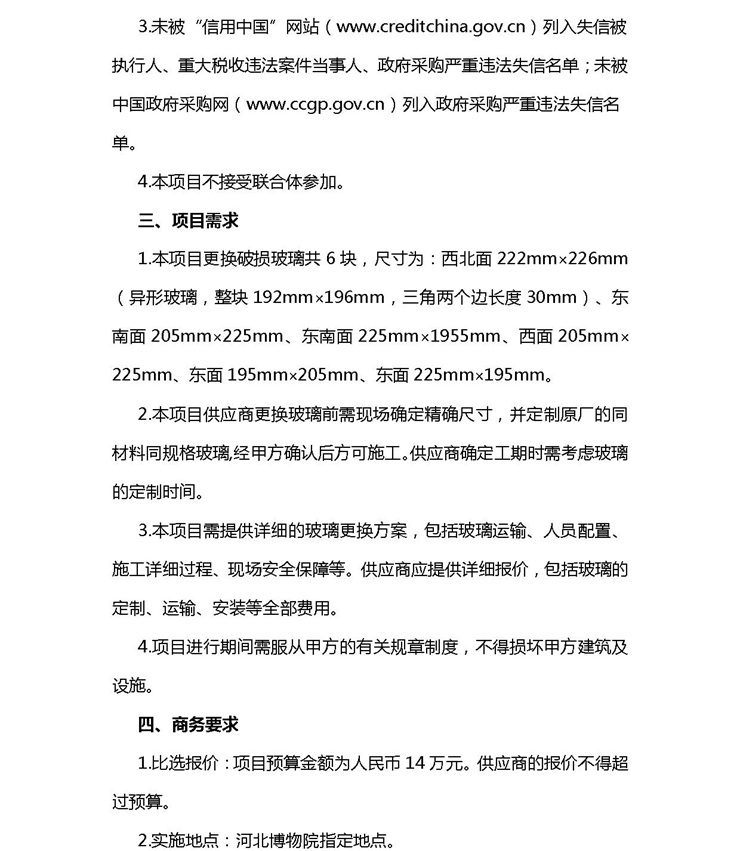 3.未被“信用中国”网站（www.creditchina.gov.cn）列入失信被执行人、重大税收违法案件当事人、政府采购严重违法失信名单；未被中国政府采购网（www.ccgp.gov.cn）列入政府采购严重违法失信名单。

4.本项目不接受联合体参加。

三、项目需求

1.本项目更换破损玻璃共 6 块，尺寸为：西北面 222mm×226mm（异形玻璃，整块 192mm×196mm，三角两个边长度 30mm）、东南面 205mm×225mm、东南面 225mm×1955mm、西面 205mm×225mm、东面 195mm×205mm、东面 225mm×195mm。

2.本项目供应商更换玻璃前需现场确定精确尺寸，并定制原厂的同材料同规格玻璃,经甲方确认后方可施工。供应商确定工期时需考虑玻璃的定制时间。

3.本项目需提供详细的玻璃更换方案，包括玻璃运输、人员配置、施工详细过程、现场安全保障等。供应商应提供详细报价，包括玻璃的定制、运输、安装等全部费用。

4.项目进行期间需服从甲方的有关规章制度，不得损坏甲方建筑及设施。

四、商务要求

1.比选报价：项目预算金额为人民币 14 万元。供应商的报价不得超过预算。

2.实施地点：河北博物院指定地点。